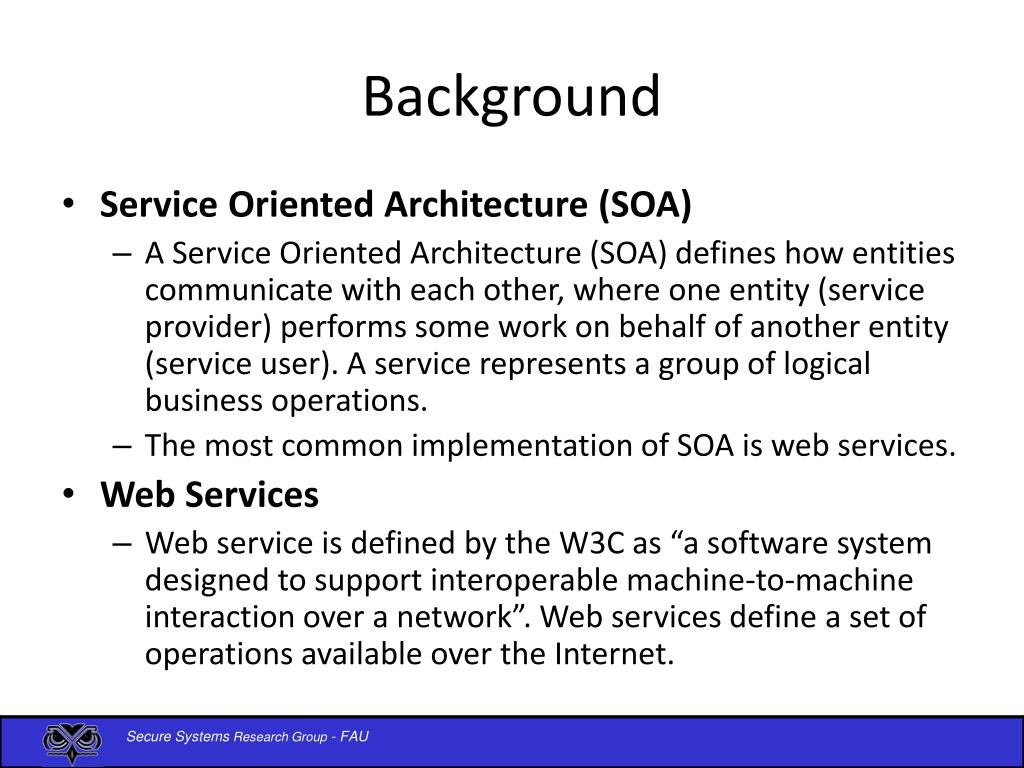 Background

• Service Oriented Architecture (SOA)
  – A Service Oriented Architecture (SOA) defines how entities communicate with each other, where one entity (service provider) performs some work on behalf of another entity (service user). A service represents a group of logical business operations.
  – The most common implementation of SOA is web services.
• Web Services
  – Web service is defined by the W3C as “a software system designed to support interoperable machine-to-machine interaction over a network”. Web services define a set of operations available over the Internet.

Secure Systems Research Group - FAU